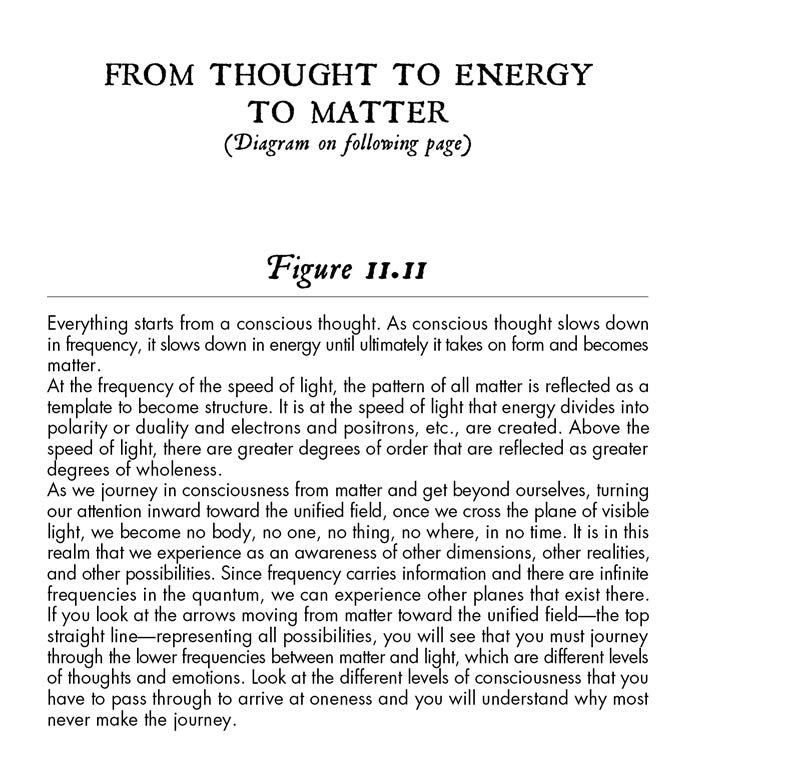 FROM THOUGHT TO ENERGY TO MATTER
(Diagram on following page)

Figure 11.11

Everything starts from a conscious thought. As conscious thought slows down in frequency, it slows down in energy until ultimately it takes on form and becomes matter.
At the frequency of the speed of light, the pattern of all matter is reflected as a template to become structure. It is at the speed of light that energy divides into polarity or duality and electrons and positrons, etc., are created. Above the speed of light, there are greater degrees of order that are reflected as greater degrees of wholeness.
As we journey in consciousness from matter and get beyond ourselves, turning our attention inward toward the unified field, once we cross the plane of visible light, we become no body, no one, no thing, no where, in no time. It is in this realm that we experience as an awareness of other dimensions, other realities, and other possibilities. Since frequency carries information and there are infinite frequencies in the quantum, we can experience other planes that exist there. If you look at the arrows moving from matter toward the unified field—the top straight line—representing all possibilities, you will see that you must journey through the lower frequencies between matter and light, which are different levels of thoughts and emotions. Look at the different levels of consciousness that you have to pass through to arrive at oneness and you will understand why most never make the journey.